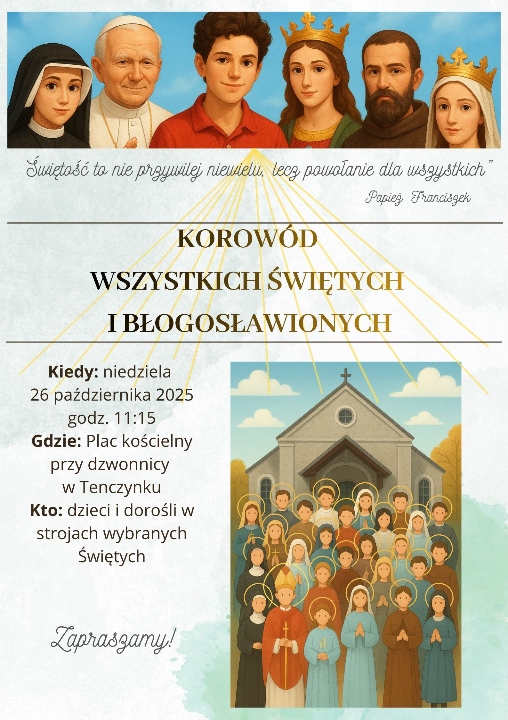 "Świętość to nie przywilej niewielu, lecz powołanie dla wszystkich"

Papież Franciszek

KOROWÓD
WSZYSTKICH ŚWIĘTYCH
I BŁOGOSŁAWIONYCH

Kiedy: niedziela
26 października 2025
godz. 11:15
Gdzie: Plac kościelny
przy dzwonnicy
w Tenczynku
Kto: dzieci i dorośli w
strojach wybranych
Świętych

Zapraszamy!